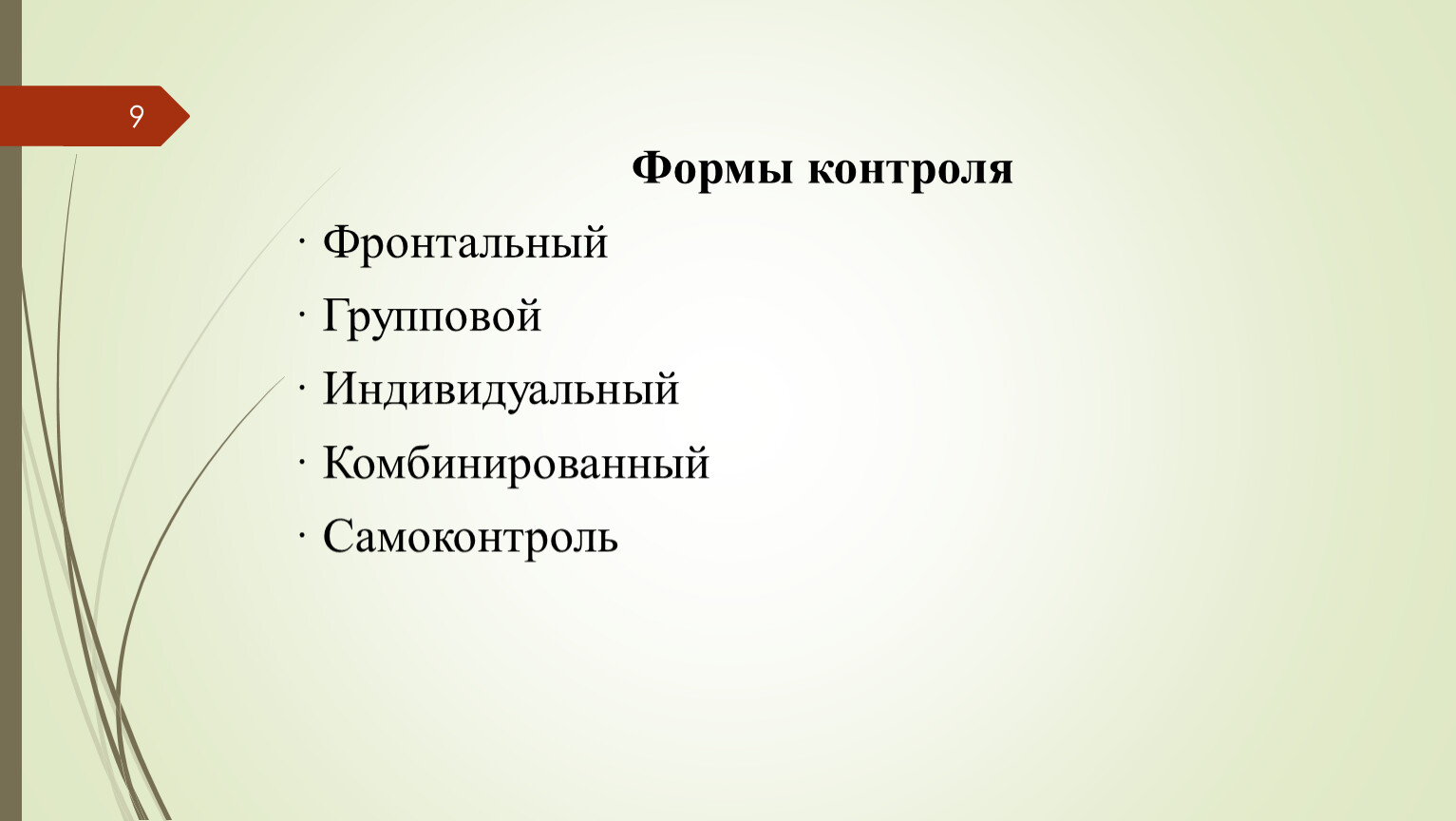 9

Формы контроля

· Фронтальный

· Групповой

· Индивидуальный

· Комбинированный

· Самоконтроль